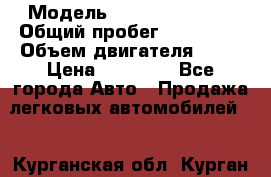 Модель
Общий пробег
Объем двигателя
Цена Все города Авто Продажа легковых автомобилей

Курганская обл Курган